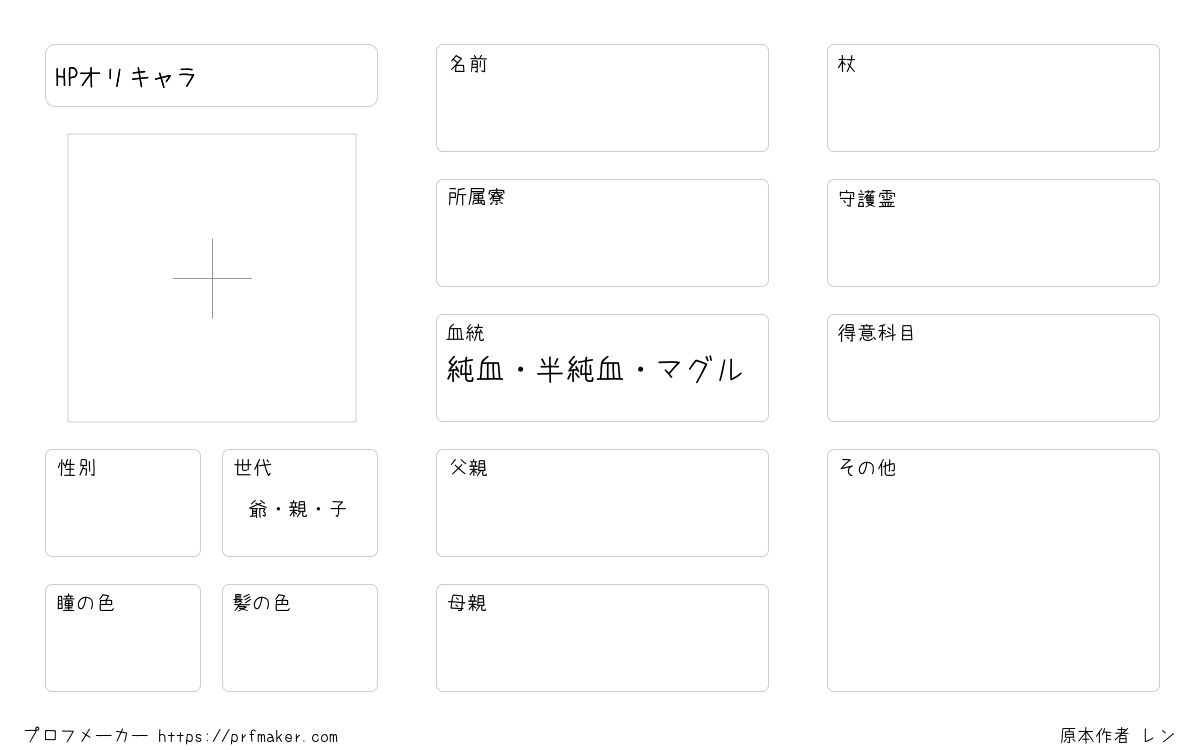 HPオリキャラ

性別

世代
爺・親・子

瞳の色

髪の色

名前

所属寮

血統
純血・半純血・マグル

父親

母親

杖

守護霊

得意科目

その他

プロフメーカー https://prfmaker.com

原本作者 レン